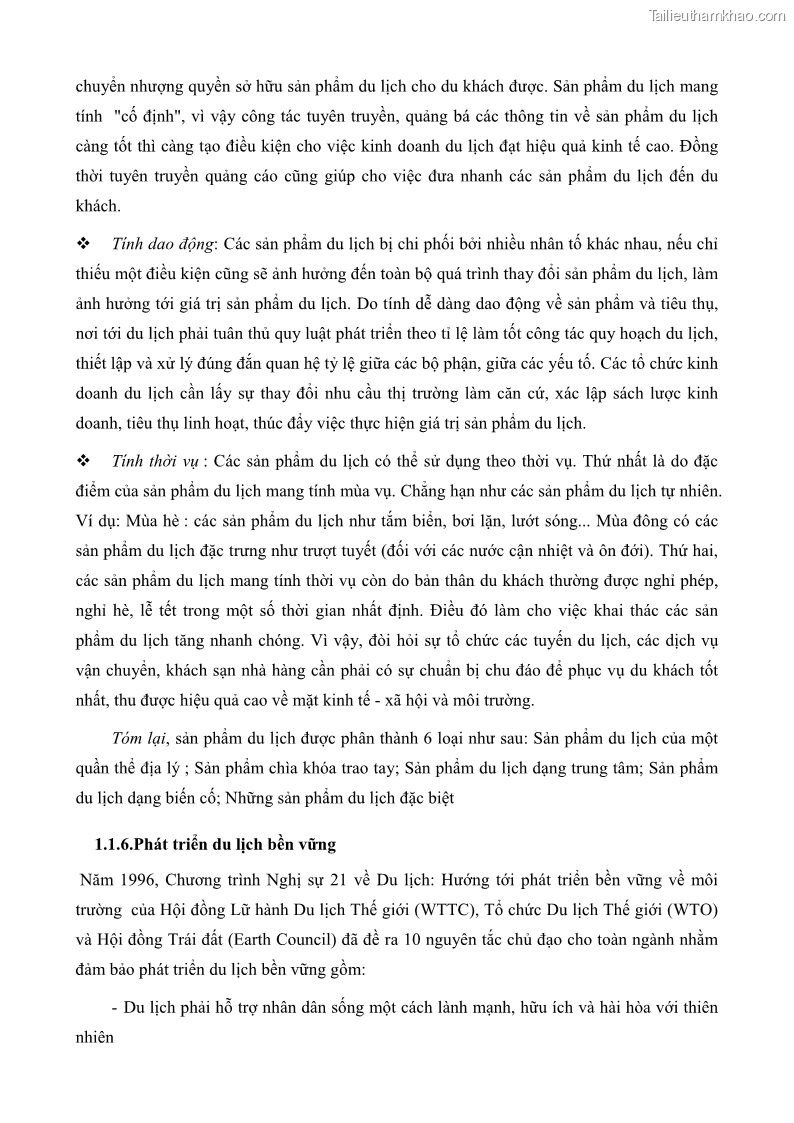 Tailieuthamkhao.com

chuyển nhượng quyền sở hữu sản phẩm du lịch cho du khách được. Sản phẩm du lịch mang tính "cố định", vì vậy công tác tuyên truyền, quảng bá các thông tin về sản phẩm du lịch càng tốt thì càng tạo điều kiện cho việc kinh doanh du lịch đạt hiệu quả kinh tế cao. Đồng thời tuyên truyền quảng cáo cũng giúp cho việc đưa nhanh các sản phẩm du lịch đến du khách.

❖ Tính dao động: Các sản phẩm du lịch bị chi phối bởi nhiều nhân tố khác nhau, nếu chỉ thiếu một điều kiện cũng sẽ ảnh hưởng đến toàn bộ quá trình thay đổi sản phẩm du lịch, làm ảnh hưởng tới giá trị sản phẩm du lịch. Do tính dễ dàng dao động về sản phẩm và tiêu thụ, nơi tới du lịch phải tuân thủ quy luật phát triển theo tỉ lệ làm tốt công tác quy hoạch du lịch, thiết lập và xử lý đúng đắn quan hệ tỷ lệ giữa các bộ phận, giữa các yếu tố. Các tổ chức kinh doanh du lịch cần lấy sự thay đổi nhu cầu thị trường làm căn cứ, xác lập sách lược kinh doanh, tiêu thụ linh hoạt, thúc đẩy việc thực hiện giá trị sản phẩm du lịch.

❖ Tính thời vụ : Các sản phẩm du lịch có thể sử dụng theo thời vụ. Thứ nhất là do đặc điểm của sản phẩm du lịch mang tính mùa vụ. Chẳng hạn như các sản phẩm du lịch tự nhiên. Ví dụ: Mùa hè : các sản phẩm du lịch như tắm biển, bơi lặn, lướt sóng... Mùa đông có các sản phẩm du lịch đặc trưng như trượt tuyết (đối với các nước cận nhiệt và ôn đới). Thứ hai, các sản phẩm du lịch mang tính thời vụ còn do bản thân du khách thường được nghỉ phép, nghỉ hè, lễ tết trong một số thời gian nhất định. Điều đó làm cho việc khai thác các sản phẩm du lịch tăng nhanh chóng. Vì vậy, đòi hỏi sự tổ chức các tuyến du lịch, các dịch vụ vận chuyển, khách sạn nhà hàng cần phải có sự chuẩn bị chu đáo để phục vụ du khách tốt nhất, thu được hiệu quả cao về mặt kinh tế - xã hội và môi trường.

Tóm lại, sản phẩm du lịch được phân thành 6 loại như sau: Sản phẩm du lịch của một quần thể địa lý ; Sản phẩm chìa khóa trao tay; Sản phẩm du lịch dạng trung tâm; Sản phẩm du lịch dạng biến cố; Những sản phẩm du lịch đặc biệt

1.1.6.Phát triển du lịch bền vững

Năm 1996, Chương trình Nghị sự 21 về Du lịch: Hướng tới phát triển bền vững về môi trường của Hội đồng Lữ hành Du lịch Thế giới (WTTC), Tổ chức Du lịch Thế giới (WTO) và Hội đồng Trái đất (Earth Council) đã đề ra 10 nguyên tắc chủ đạo cho toàn ngành nhằm đảm bảo phát triển du lịch bền vững gồm:

- Du lịch phải hỗ trợ nhân dân sống một cách lành mạnh, hữu ích và hài hòa với thiên nhiên